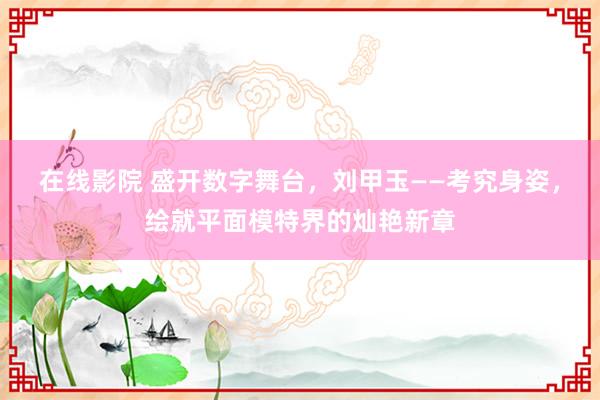 在线影院 盛开数字舞台，刘甲玉——考究身姿，绘就平面模特界的灿艳新章